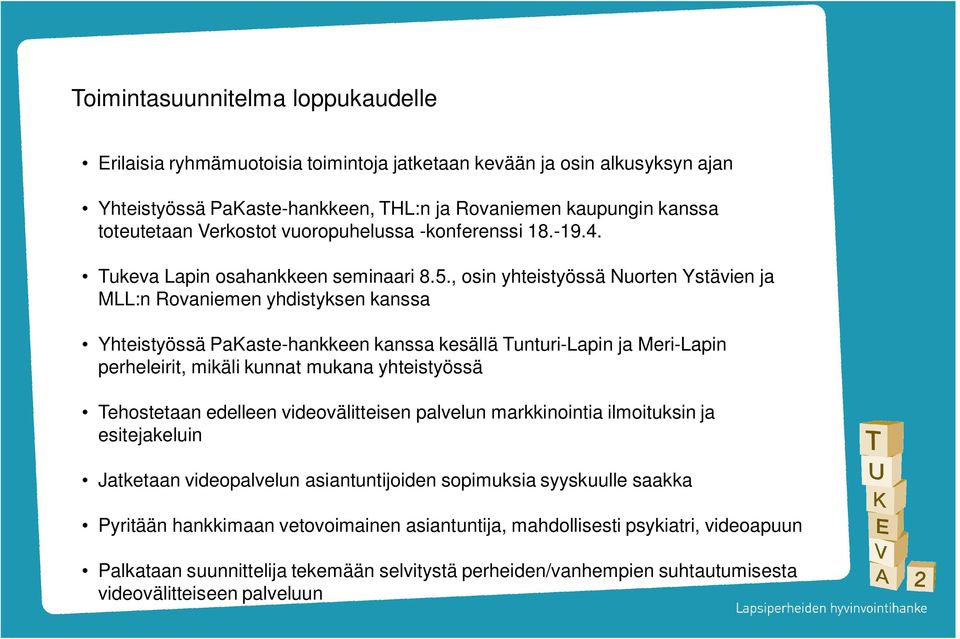 Toimintasuunnitelma loppukaudelle

• Erilaisia ryhmämuotoisia toimintoja jatketaan kevään ja osin alkusyksyn ajan

• Yhteistyössä PaKaste-hankkeen, THL:n ja Rovaniemen kaupungin kanssa toteutetaan Verkostot vuoropuhelussa -konferenssi 18.-19.4.

• Tukeva Lapin osahankkeen seminaari 8.5., osin yhteistyössä Nuorten Ystävien ja MLL:n Rovaniemen yhdistyksen kanssa

• Yhteistyössä PaKaste-hankkeen kanssa kesällä Tunturi-Lapin ja Meri-Lapin perheleirit, mikäli kunnat mukana yhteistyössä

• Tehostetaan edelleen videovälitteisen palvelun markkinointia ilmoituksin ja esitejakeluin

• Jatketaan videopalvelun asiantuntijoiden sopimuksia syyskuulle saakka

• Pyritään hankkimaan vetovoimainen asiantuntija, mahdollisesti psykiatri, videoapuun

• Palkataan suunnittelija tekemään selvitystä perheiden/vanhempien suhtautumisesta videovälitteiseen palveluun

T U K E V A 2

Lapsiperheiden hyvinvointihanke